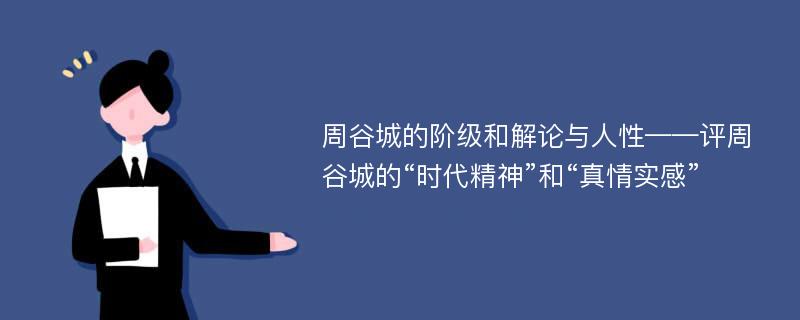 周谷城的阶级和解论与人性——评周谷城的“时代精神”和“真情实感”